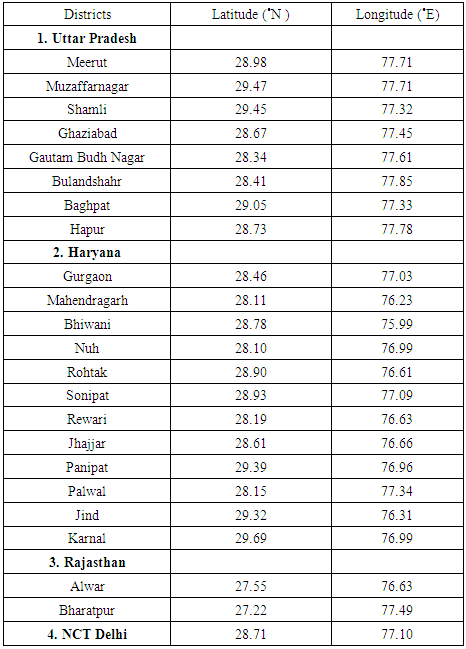 | Districts | Latitude (°N ) | Longitude (°E) |
|---|---|---|
| 1. Uttar Pradesh | | |
| Meerut | 28.98 | 77.71 |
| Muzaffarnagar | 29.47 | 77.71 |
| Shamli | 29.45 | 77.32 |
| Ghaziabad | 28.67 | 77.45 |
| Gautam Budh Nagar | 28.34 | 77.61 |
| Bulandshahr | 28.41 | 77.85 |
| Baghpat | 29.05 | 77.33 |
| Hapur | 28.73 | 77.78 |
| 2. Haryana | | |
| Gurgaon | 28.46 | 77.03 |
| Mahendragarh | 28.11 | 76.23 |
| Bhiwani | 28.78 | 75.99 |
| Nuh | 28.10 | 76.99 |
| Rohtak | 28.90 | 76.61 |
| Sonipat | 28.93 | 77.09 |
| Rewari | 28.19 | 76.63 |
| Jhajjar | 28.61 | 76.66 |
| Panipat | 29.39 | 76.96 |
| Palwal | 28.15 | 77.34 |
| Jind | 29.32 | 76.31 |
| Karnal | 29.69 | 76.99 |
| 3. Rajasthan | | |
| Alwar | 27.55 | 76.63 |
| Bharatpur | 27.22 | 77.49 |
| 4. NCT Delhi | 28.71 | 77.10 |